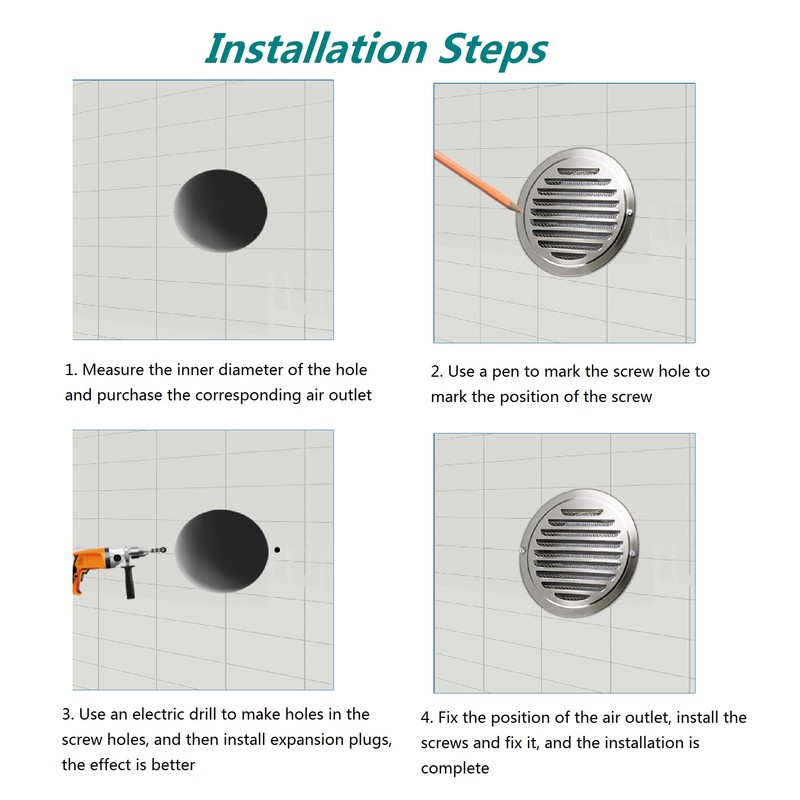 Installation Steps

1. Measure the inner diameter of the hole and purchase the corresponding air outlet

2. Use a pen to mark the screw hole to mark the position of the screw

3. Use an electric drill to make holes in the screw holes, and then install expansion plugs, the effect is better

4. Fix the position of the air outlet, install the screws and fix it, and the installation is complete